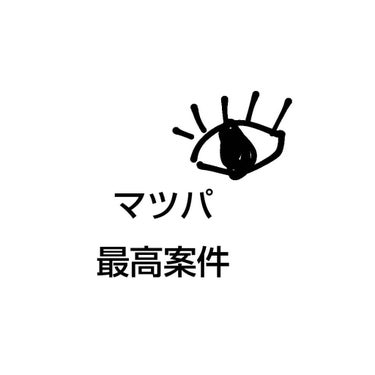 マツパ

最高案件